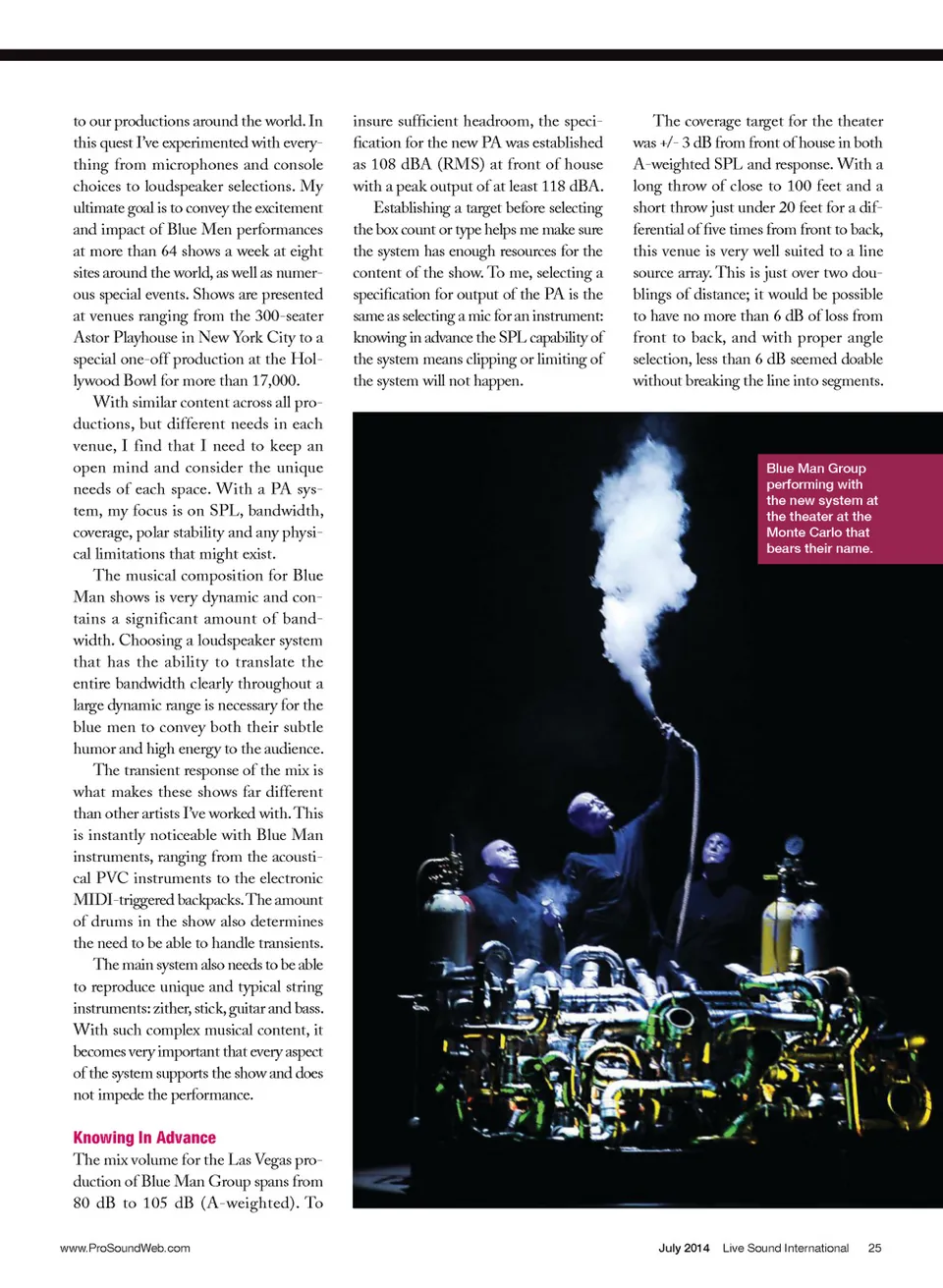 to our productions around the world. In this quest I've experimented with everything from microphones and console choices to loudspeaker selections. My ultimate goal is to convey the excitement and impact of Blue Men performances at more than 64 shows a week at eight sites around the world, as well as numerous special events. Shows are presented at venues ranging from the 300-seater Astor Playhouse in New York City to a special one-off production at the Hollywood Bowl for more than 17,000.

With similar content across all productions, but different needs in each venue, I find that I need to keep an open mind and consider the unique needs of each space. With a PA system, my focus is on SPL, bandwidth, coverage, polar stability and any physical limitations that might exist.

The musical composition for Blue Man shows is very dynamic and contains a significant amount of bandwidth. Choosing a loudspeaker system that has the ability to translate the entire bandwidth clearly throughout a large dynamic range is necessary for the blue men to convey both their subtle humor and high energy to the audience.

The transient response of the mix is what makes these shows far different than other artists I've worked with. This is instantly noticeable with Blue Man instruments, ranging from the acoustical PVC instruments to the electronic MIDI-triggered backpacks. The amount of drums in the show also determines the need to be able to handle transients.

The main system also needs to be able to reproduce unique and typical string instruments: zither, stick, guitar and bass. With such complex musical content, it becomes very important that every aspect of the system supports the show and does not impede the performance.

Knowing In Advance

The mix volume for the Las Vegas production of Blue Man Group spans from 80 dB to 105 dB (A-weighted). To insure sufficient headroom, the specification for the new PA was established as 108 dBA (RMS) at front of house with a peak output of at least 118 dBA.

Establishing a target before selecting the box count or type helps me make sure the system has enough resources for the content of the show. To me, selecting a specification for output of the PA is the same as selecting a mic for an instrument: knowing in advance the SPL capability of the system means clipping or limiting of the system will not happen.

The coverage target for the theater was +/- 3 dB from front of house in both A-weighted SPL and response. With a long throw of close to 100 feet and a short throw just under 20 feet for a differential of five times from front to back, this venue is very well suited to a line source array. This is just over two doublings of distance; it would be possible to have no more than 6 dB of loss from front to back, and with proper angle selection, less than 6 dB seemed doable without breaking the line into segments.

Blue Man Group performing with the new system at the theater at the Monte Carlo that bears their name.

www.ProSoundWeb.com

July 2014 Live Sound International 25